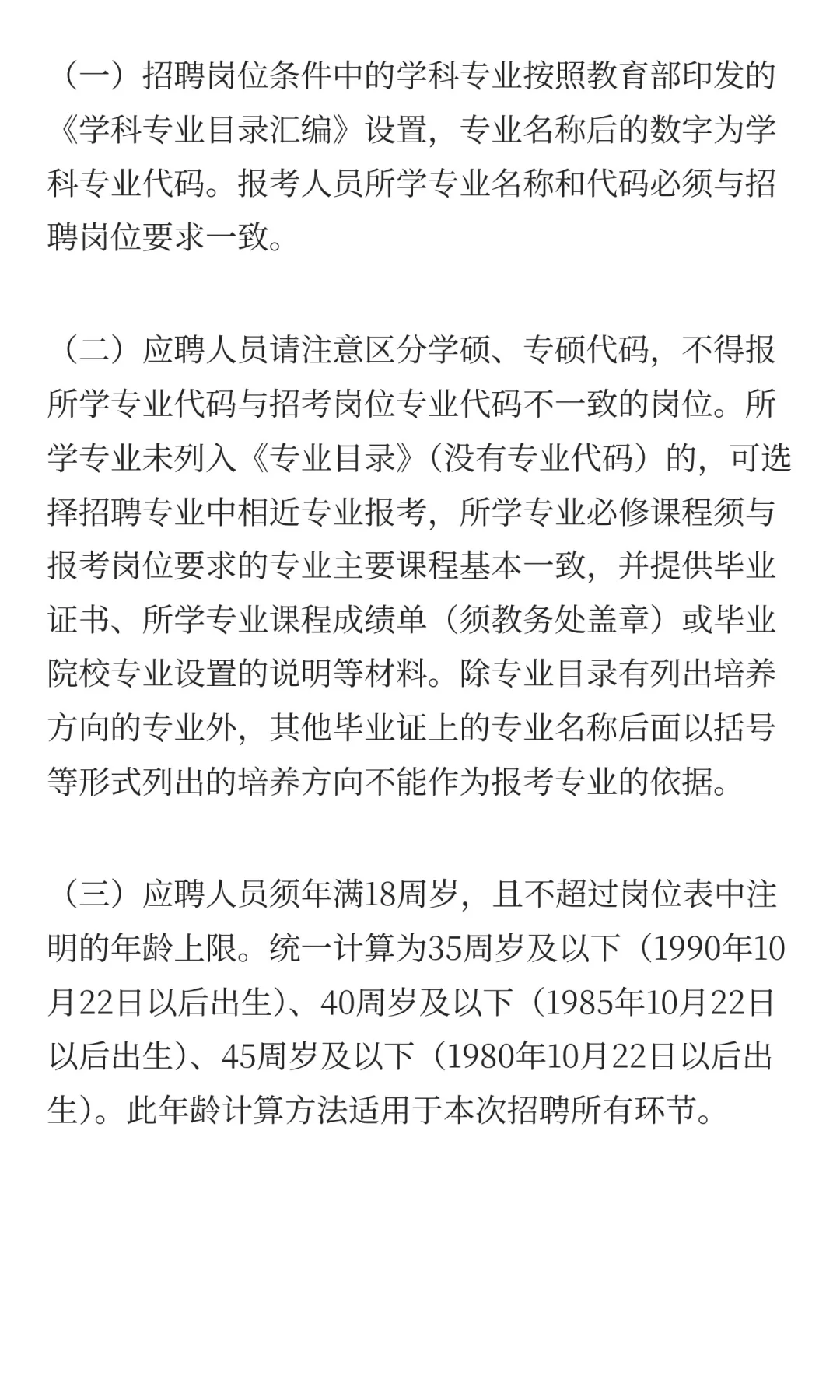 （一）招聘岗位条件中的学科专业按照教育部印发的《学科专业目录汇编》设置，专业名称后的数字为学科专业代码。报考人员所学专业名称和代码必须与招聘岗位要求一致。

（二）应聘人员请注意区分学硕、专硕代码，不得报所学专业代码与招考岗位专业代码不一致的岗位。所学专业未列入《专业目录》（没有专业代码）的，可选择招聘专业中相近专业报考，所学专业必修课程须与报考岗位要求的专业主要课程基本一致，并提供毕业证书、所学专业课程成绩单（须教务处盖章）或毕业院校专业设置的说明等材料。除专业目录有列出培养方向的专业外，其他毕业证上的专业名称后面以括号等形式列出的培养方向不能作为报考专业的依据。

（三）应聘人员须年满18周岁，且不超过岗位表中注明的年龄上限。统一计算为35周岁及以下（1990年10月22日以后出生）、40周岁及以下（1985年10月22日以后出生）、45周岁及以下（1980年10月22日以后出生）。此年龄计算方法适用于本次招聘所有环节。